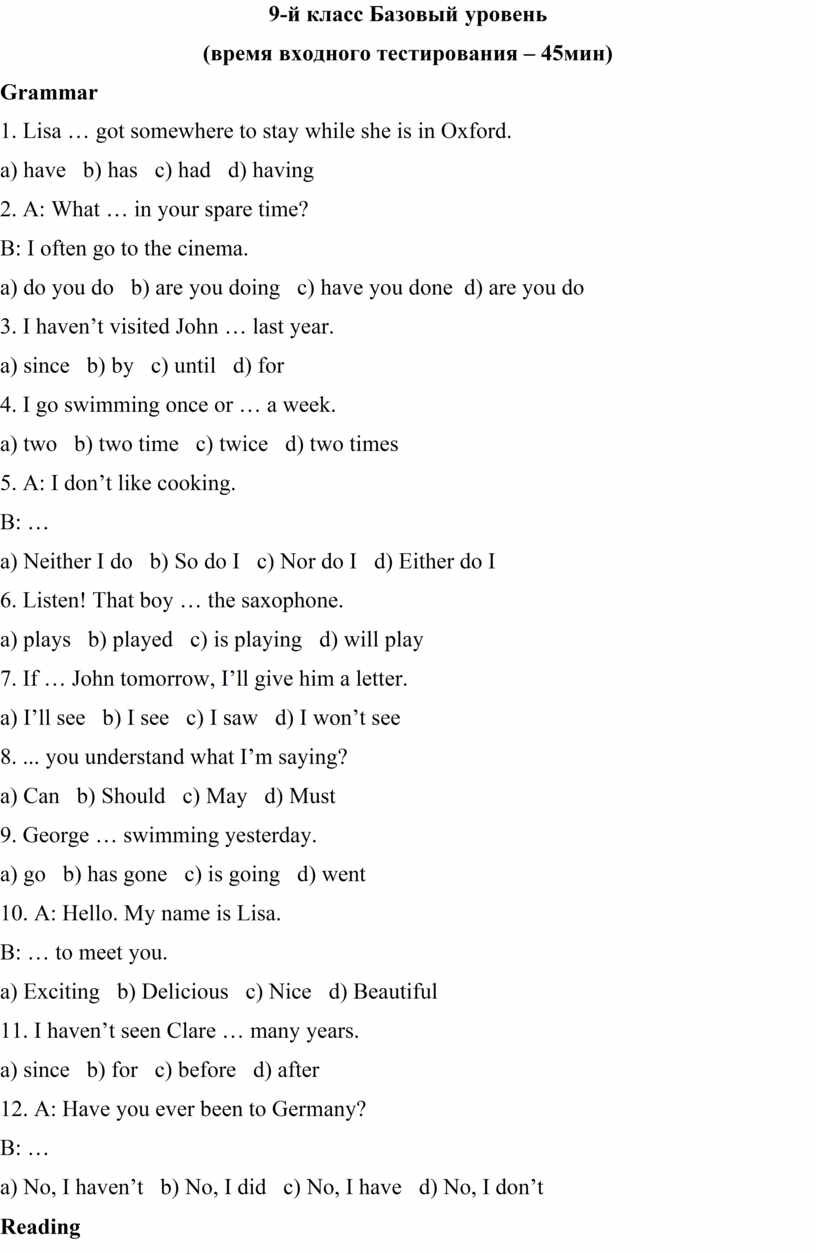 9-й класс Базовый уровень

(время входного тестирования – 45мин)

Grammar

1. Lisa … got somewhere to stay while she is in Oxford.

a) have b) has c) had d) having

2. A: What … in your spare time?

B: I often go to the cinema.

a) do you do b) are you doing c) have you done d) are you do

3. I haven’t visited John … last year.

a) since b) by c) until d) for

4. I go swimming once or … a week.

a) two b) two time c) twice d) two times

5. A: I don’t like cooking.

B: …

a) Neither I do b) So do I c) Nor do I d) Either do I

6. Listen! That boy … the saxophone.

a) plays b) played c) is playing d) will play

7. If … John tomorrow, I’ll give him a letter.

a) I’ll see b) I see c) I saw d) I won’t see

8. ... you understand what I’m saying?

a) Can b) Should c) May d) Must

9. George … swimming yesterday.

a) go b) has gone c) is going d) went

10. A: Hello. My name is Lisa.

B: … to meet you.

a) Exciting b) Delicious c) Nice d) Beautiful

11. I haven’t seen Clare … many years.

a) since b) for c) before d) after

12. A: Have you ever been to Germany?

B: …

a) No, I haven’t b) No, I did c) No, I have d) No, I don’t

Reading